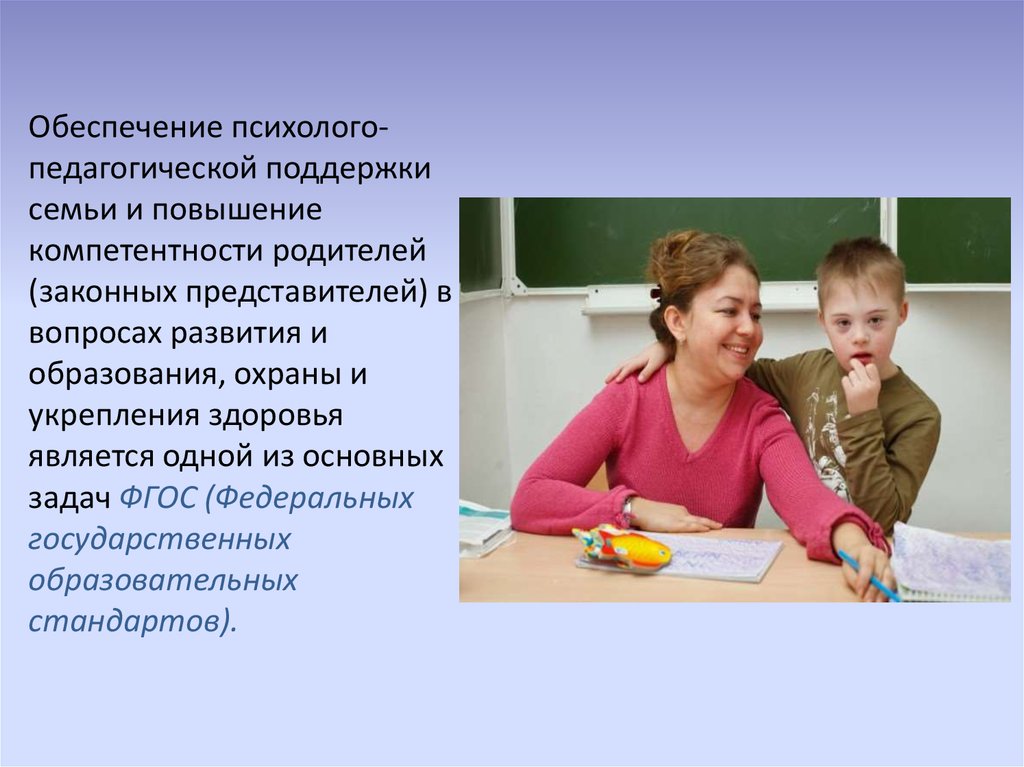 Обеспечение психолого-педагогической поддержки семьи и повышение компетентности родителей (законных представителей) в вопросах развития и образования, охраны и укрепления здоровья является одной из основных задач ФГОС (Федеральных государственных образовательных стандартов).